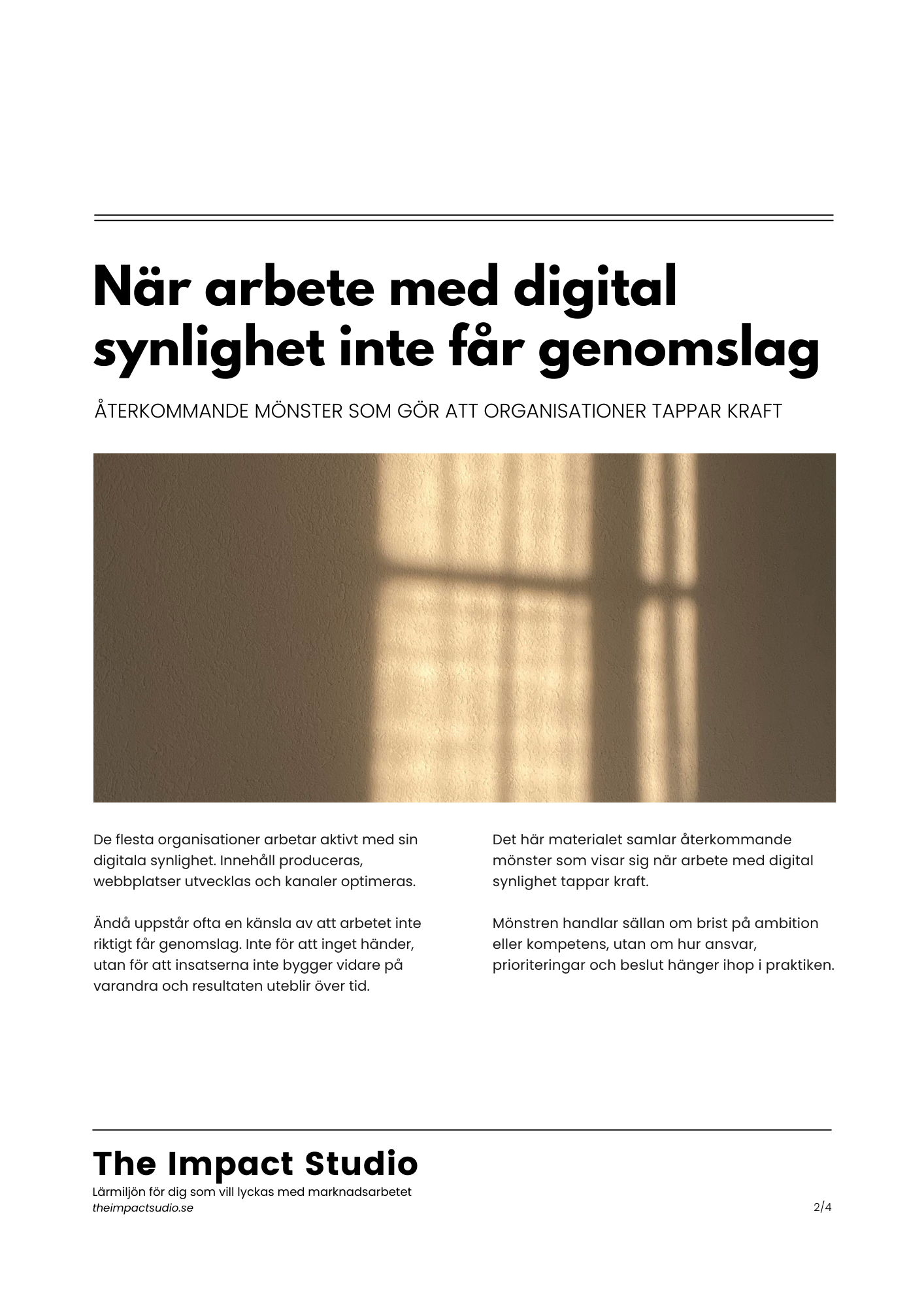 När arbete med digital synlighet inte får genomslag

ÅTERKOMMANDE MÖNSTER SOM GÖR ATT ORGANISATIONER TAPPAR KRAFT

De flesta organisationer arbetar aktivt med sin digitala synlighet. Innehåll produceras, webbplatser utvecklas och kanaler optimeras.

Ändå uppstår ofta en känsla av att arbetet inte riktigt får genomslag. Inte för att inget händer, utan för att insatserna inte bygger vidare på varandra och resultaten uteblir över tid.

Det här materialet samlar återkommande mönster som visar sig när arbete med digital synlighet tappar kraft.

Mönstren handlar sällan om brist på ambition eller kompetens, utan om hur ansvar, prioriteringar och beslut hänger ihop i praktiken.

The Impact Studio
Lärmiljön för dig som vill lyckas med marknadsarbetet
theimpactsudio.se

2/4